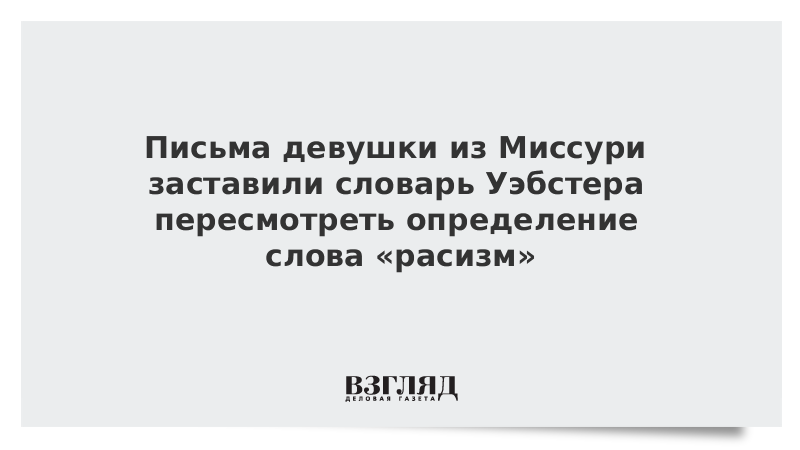 Письма девушки из Миссури заставили словарь Уэбстера пересмотреть определение слова «расизм»

ВЗГЛЯД
ДЕЛОВАЯ ГАЗЕТА